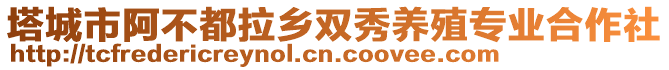 塔城市阿不都拉乡双秀养殖专业合作社
http://tcfredericreynol.cn.coovee.com